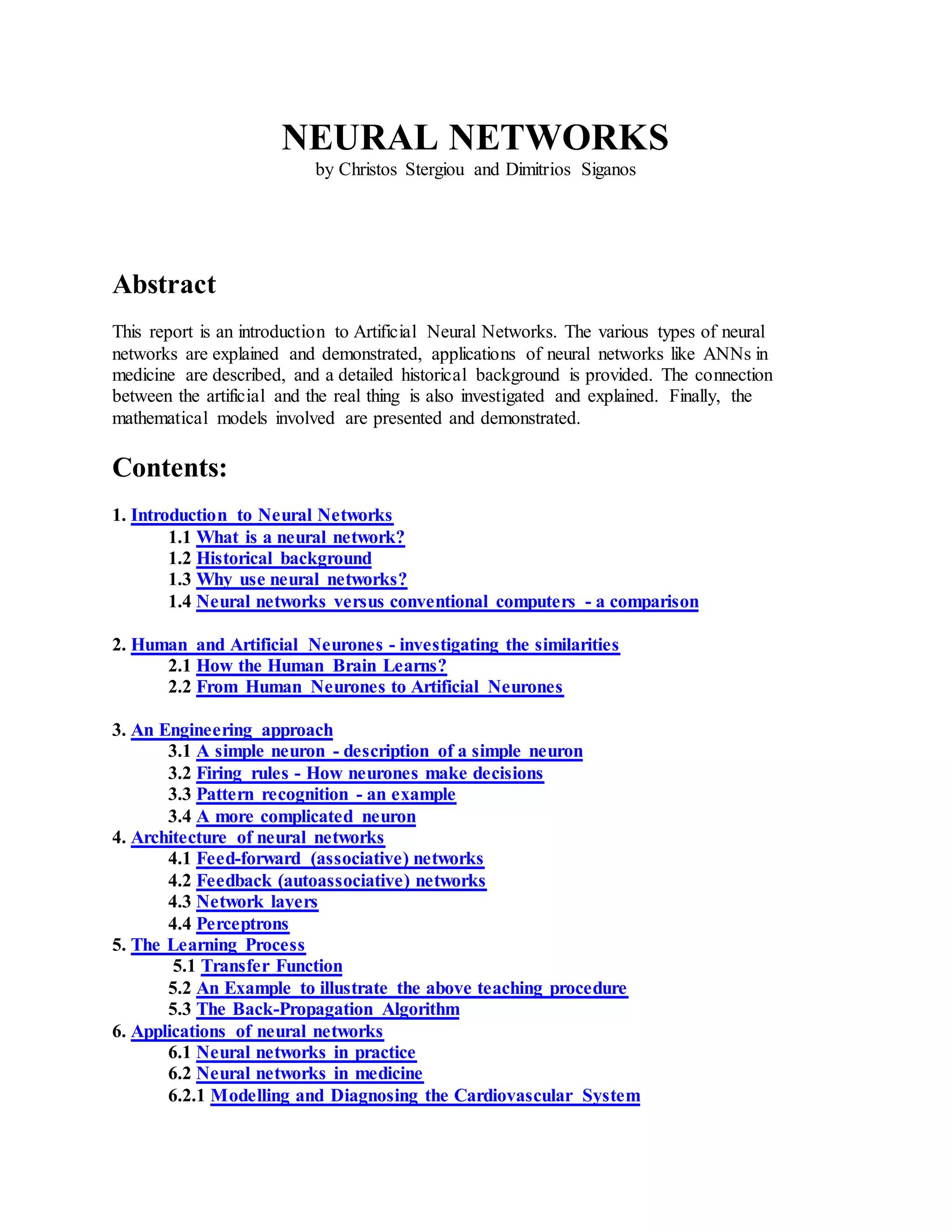 NEURAL NETWORKS
by Christos Stergiou and Dimitrios Siganos

Abstract

This report is an introduction to Artificial Neural Networks. The various types of neural networks are explained and demonstrated, applications of neural networks like ANNs in medicine are described, and a detailed historical background is provided. The connection between the artificial and the real thing is also investigated and explained. Finally, the mathematical models involved are presented and demonstrated.

Contents:

1. Introduction to Neural Networks
1.1 What is a neural network?
1.2 Historical background
1.3 Why use neural networks?
1.4 Neural networks versus conventional computers - a comparison

2. Human and Artificial Neurones - investigating the similarities
2.1 How the Human Brain Learns?
2.2 From Human Neurones to Artificial Neurones

3. An Engineering approach
3.1 A simple neuron - description of a simple neuron
3.2 Firing rules - How neurones make decisions
3.3 Pattern recognition - an example
3.4 A more complicated neuron
4. Architecture of neural networks
4.1 Feed-forward (associative) networks
4.2 Feedback (autoassociative) networks
4.3 Network layers
4.4 Perceptrons
5. The Learning Process
5.1 Transfer Function
5.2 An Example to illustrate the above teaching procedure
5.3 The Back-Propagation Algorithm
6. Applications of neural networks
6.1 Neural networks in practice
6.2 Neural networks in medicine
6.2.1 Modelling and Diagnosing the Cardiovascular System